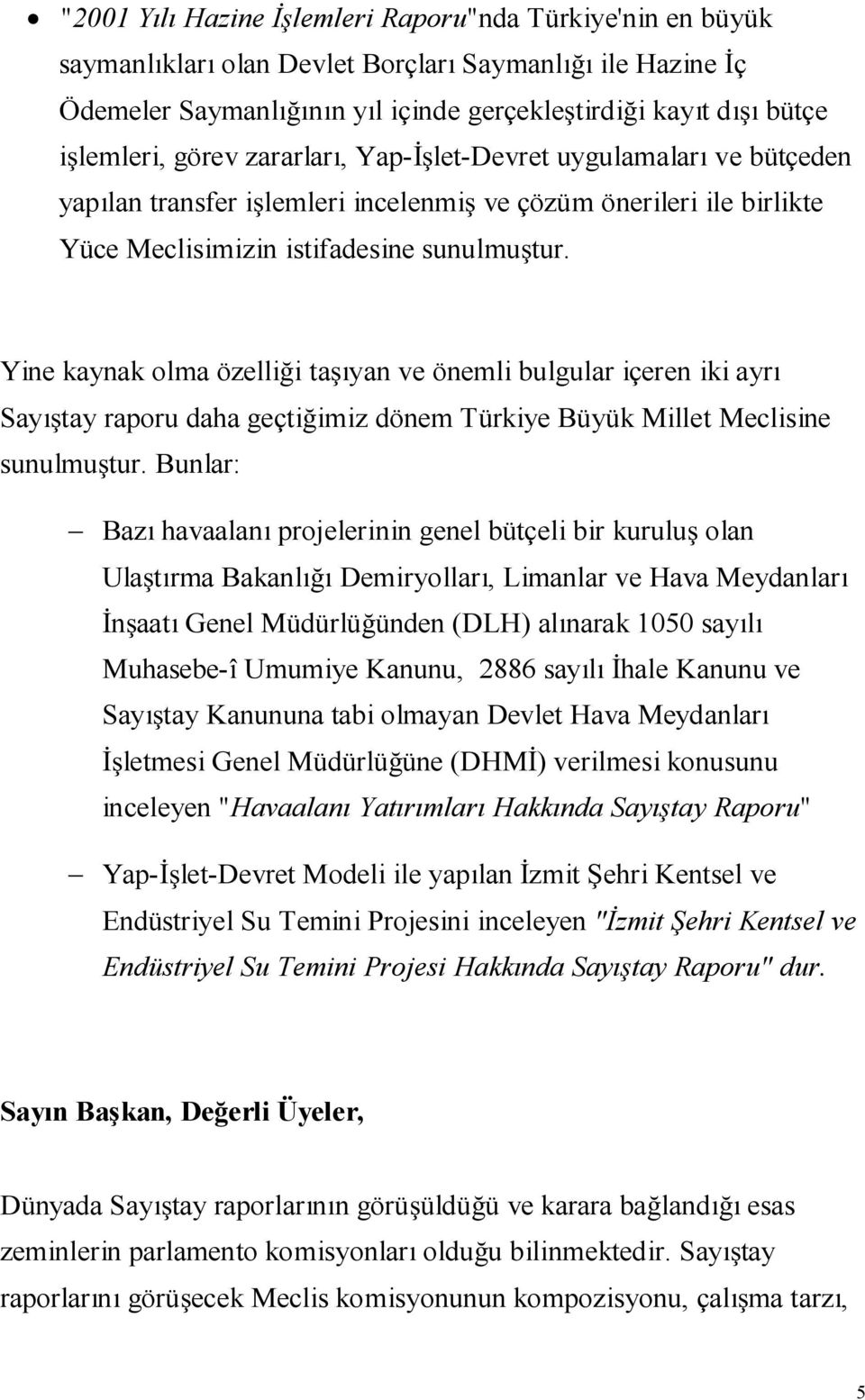 • "2001 Yılı Hazine İşlemleri Raporu"nda Türkiye'nin en büyük saymanlıkları olan Devlet Borçları Saymanlığı ile Hazine İç Ödemeler Saymanlığının yıl içinde gerçekleştirdiği kayıt dışı bütçe işlemleri, görev zararları, Yap-İşlet-Devret uygulamaları ve bütçeden yapılan transfer işlemleri incelenmiş ve çözüm önerileri ile birlikte Yüce Meclisimizin istifadesine sunulmuştur.

Yine kaynak olma özelliği taşıyan ve önemli bulgular içeren iki ayrı Sayıştay raporu daha geçtiğimiz dönem Türkiye Büyük Millet Meclisine sunulmuştur. Bunlar:

– Bazı havaalanı projelerinin genel bütçeli bir kuruluş olan Ulaştırma Bakanlığı Demiryolları, Limanlar ve Hava Meydanları İnşaatı Genel Müdürlüğünden (DLH) alınarak 1050 sayılı Muhasebe-î Umumiye Kanunu, 2886 sayılı İhale Kanunu ve Sayıştay Kanununa tabi olmayan Devlet Hava Meydanları İşletmesi Genel Müdürlüğüne (DHMİ) verilmesi konusunu inceleyen "Havaalanı Yatırımları Hakkında Sayıştay Raporu"

– Yap-İşlet-Devret Modeli ile yapılan İzmit Şehri Kentsel ve Endüstriyel Su Temini Projesini inceleyen "İzmit Şehri Kentsel ve Endüstriyel Su Temini Projesi Hakkında Sayıştay Raporu" dur.

Sayın Başkan, Değerli Üyeler,

Dünyada Sayıştay raporlarının görüşüldüğü ve karara bağlandığı esas zeminlerin parlamento komisyonları olduğu bilinmektedir. Sayıştay raporlarını görüşecek Meclis komisyonunun kompozisyonu, çalışma tarzı,

5